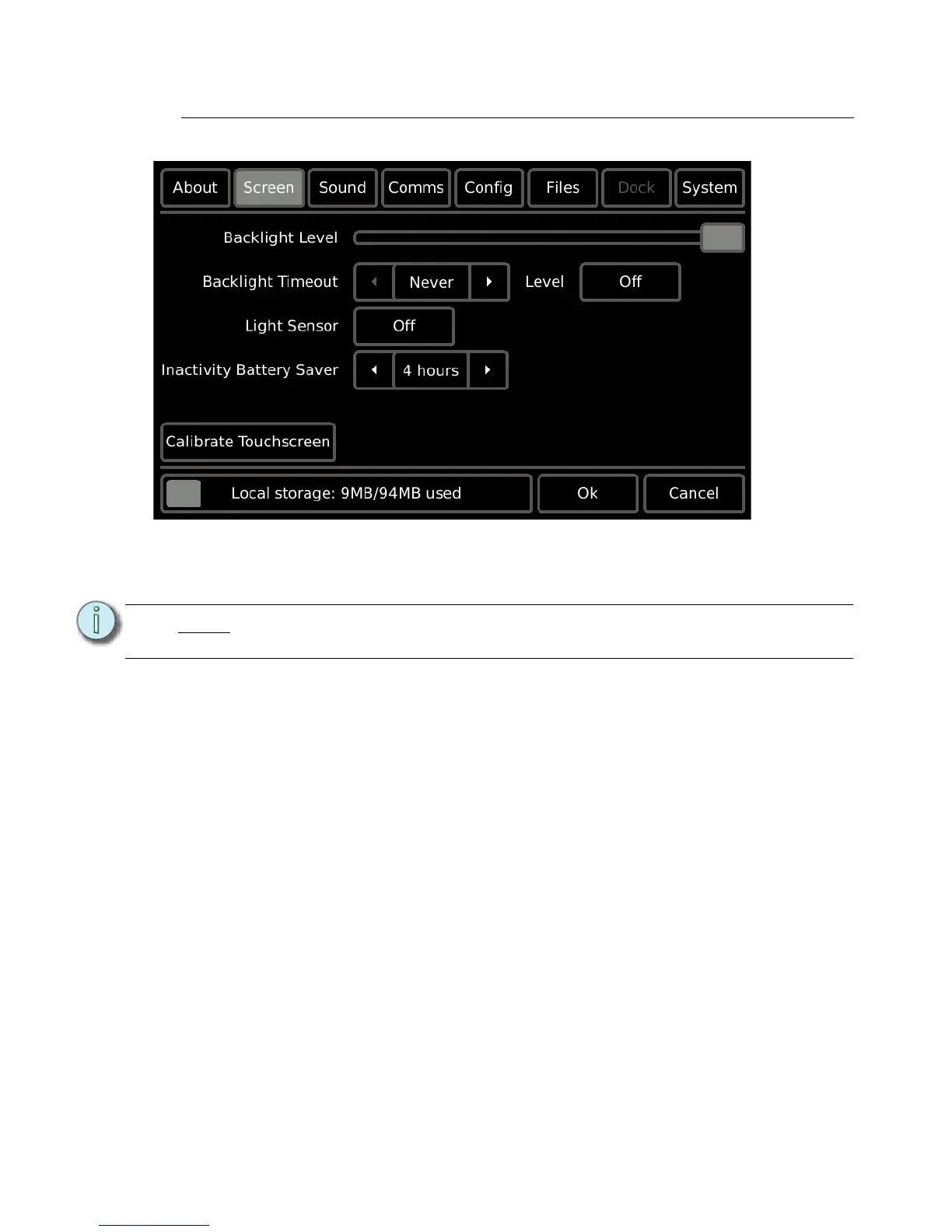 About Screen Sound Comms Config Files Dock System

Backlight Level

Backlight Timeout Never Level Off

Light Sensor Off

Inactivity Battery Saver 4 hours

Calibrate Touchscreen

Local storage: 9MB/94MB used Ok Cancel